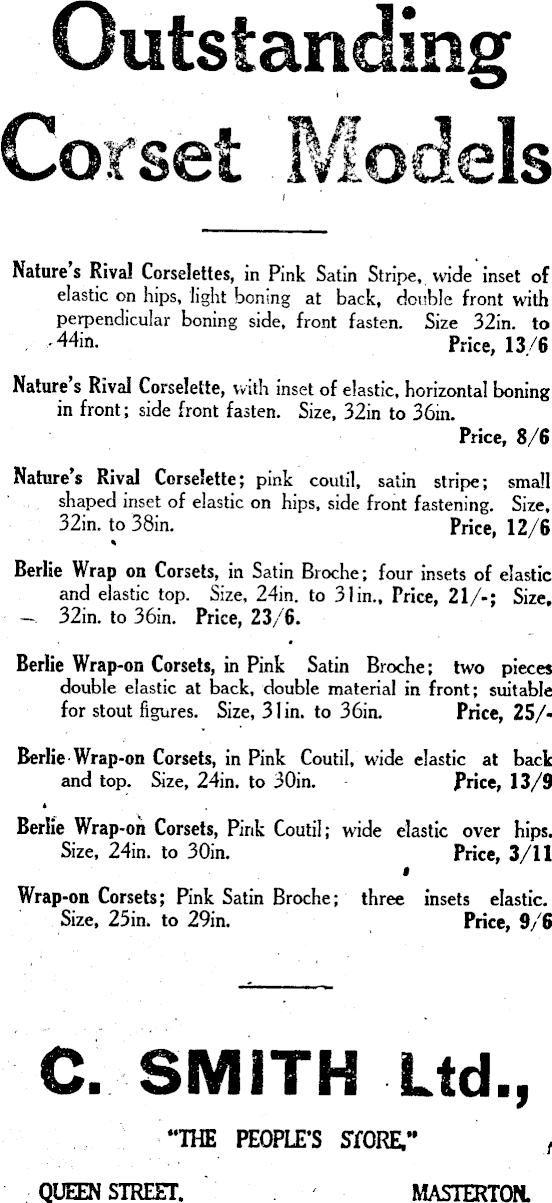 Outstanding Corset Models

Nature's Rival Corselettes, in Pink Satin Stripe, wide inset of elastic on hips, light boning at back, double front with perpendicular boning side, front fasten. Size 32in. to 44in. Price, 13/6

Nature's Rival Corselette, with inset of elastic, horizontal boning in front; side front fasten. Size, 32in to 36in. Price, 8/6

Nature's Rival Corselette; pink coutil, satin stripe; small shaped inset of elastic on hips, side front fastening. Size, 32in. to 38in. Price, 12/6

Berlie Wrap on Corsets, in Satin Broche; four insets of elastic and elastic top. Size, 24in. to 31in., Price, 21/-; Size, 32in. to 36in. Price, 23/6.

Berlie Wrap-on Corsets, in Pink Satin Broche; two pieces double elastic at back, double material in front; suitable for stout figures. Size, 31in. to 36in. Price, 25/-

Berlie Wrap-on Corsets, in Pink Coutil, wide elastic at back and top. Size, 24in. to 30in. Price, 13/9

Berlie Wrap-on Corsets, Pink Coutil; wide elastic over hips. Size, 24in. to 30in. Price, 3/11

Wrap-on Corsets; Pink Satin Broche; three insets elastic. Size, 25in. to 29in. Price, 9/6

C. SMITH Ltd.,

"THE PEOPLE'S STORE."

QUEEN STREET, MASTERTON.